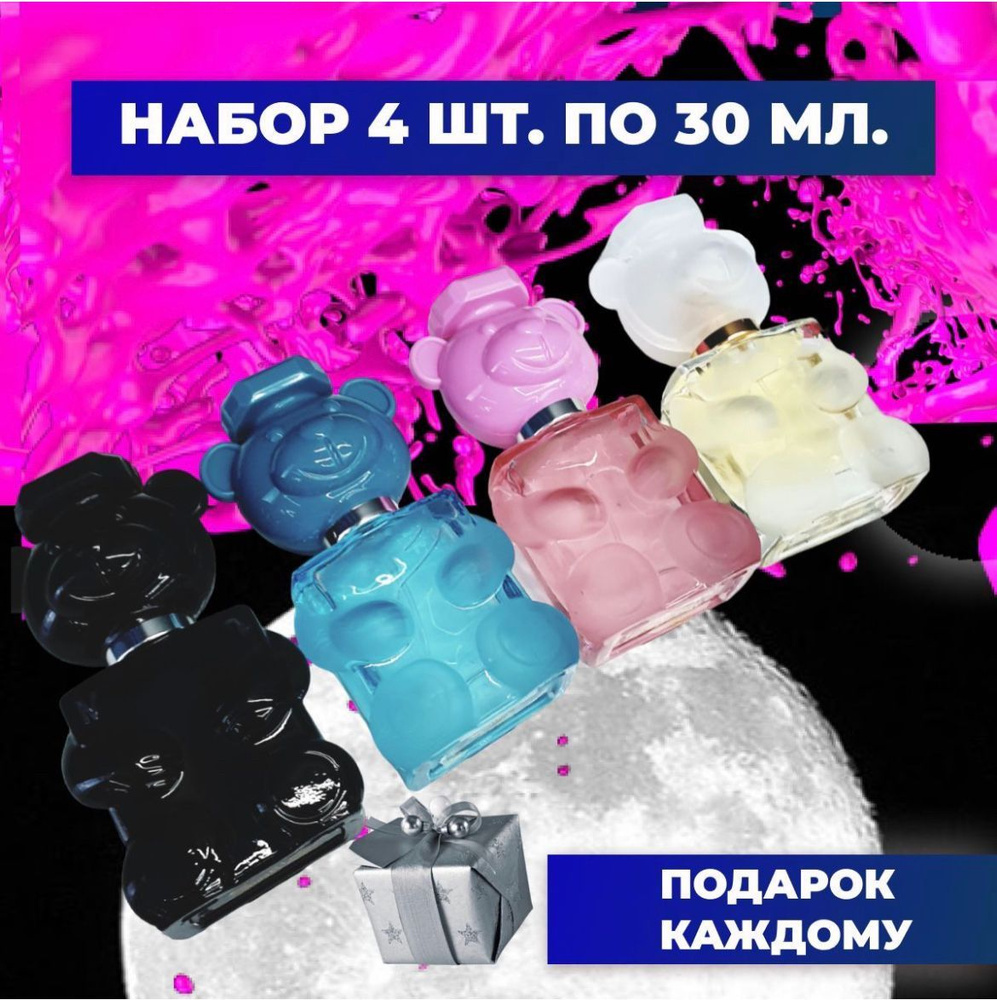 НАБОР 4 ШТ. ПО 30 МЛ.

ПОДАРОК
КАЖДОМУ